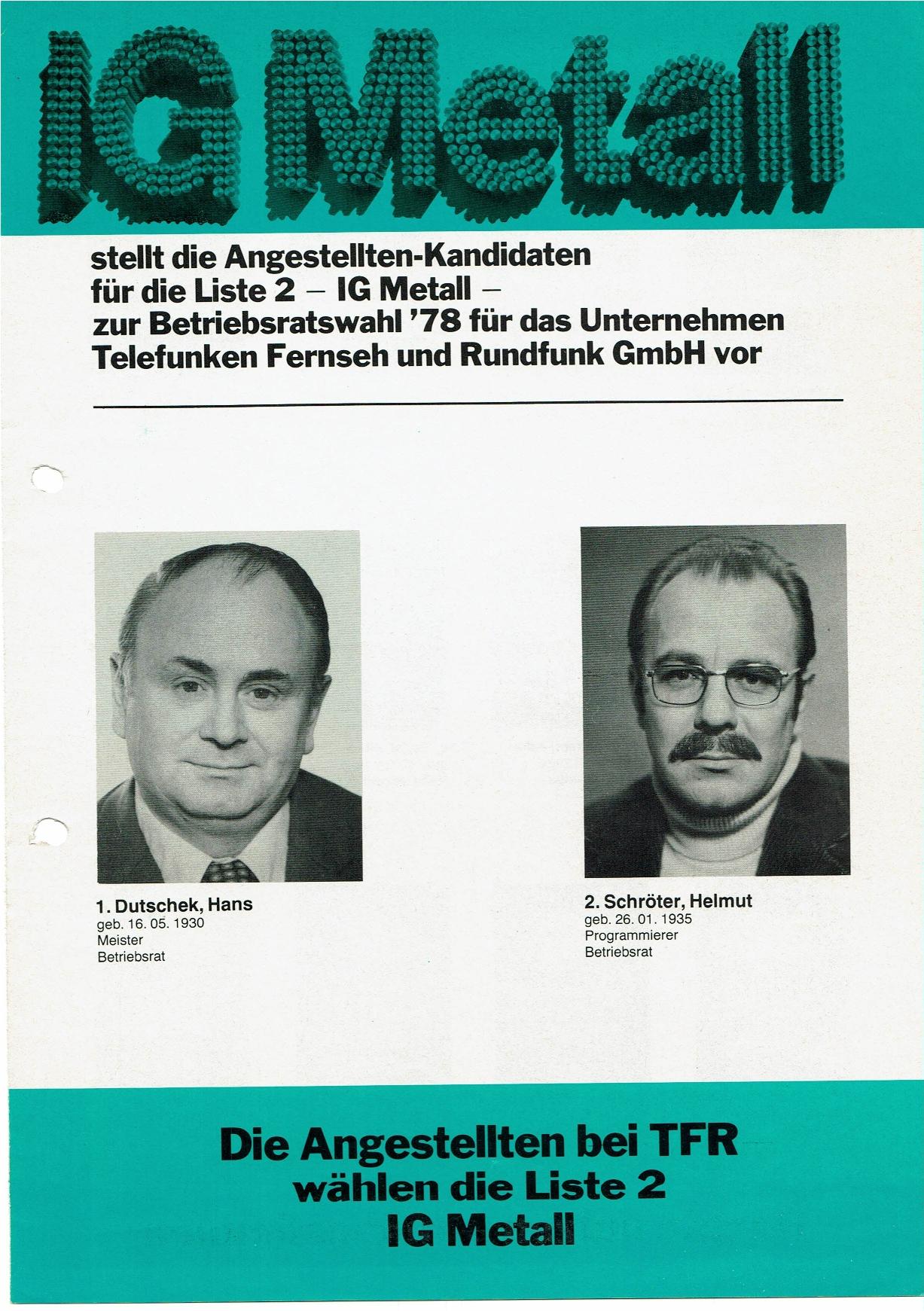 IG Metall

stellt die Angestellten-Kandidaten für die Liste 2 – IG Metall – zur Betriebsratswahl '78 für das Unternehmen Telefunken Fernseh und Rundfunk GmbH vor

1. Dutschek, Hans
geb. 16. 05. 1930
Meister
Betriebsrat

2. Schröter, Helmut
geb. 26. 01. 1935
Programmierer
Betriebsrat

Die Angestellten bei TFR
wählen die Liste 2
IG Metall